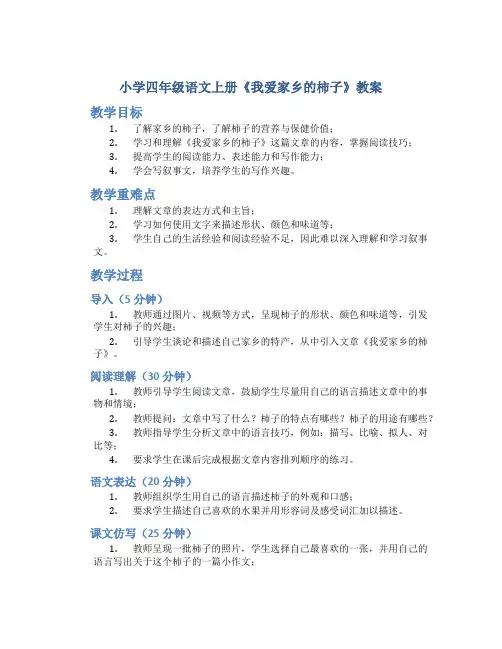 小学四年级语文上册《我爱家乡的柿子》教案

教学目标

1. 了解家乡的柿子，了解柿子的营养与保健价值；
2. 学习和理解《我爱家乡的柿子》这篇文章的内容，掌握阅读技巧；
3. 提高学生的阅读能力、表述能力和写作能力；
4. 学会写叙事文，培养学生的写作兴趣。

教学重难点

1. 理解文章的表达方式和主旨；
2. 学习如何使用文字来描述形状、颜色和味道等；
3. 学生自己的生活经验和阅读经验不足，因此难以深入理解和学习叙事文。

教学过程

导入（5 分钟）

1. 教师通过图片、视频等方式，呈现柿子的形状、颜色和味道等，引发学生对柿子的兴趣；
2. 引导学生谈论和描述自己家乡的特产，从中引入文章《我爱家乡的柿子》。

阅读理解（30 分钟）

1. 教师引导学生阅读文章，鼓励学生尽量用自己的语言描述文章中的事物和情境；
2. 教师提问：文章中写了什么？柿子的特点有哪些？柿子的用途有哪些？
3. 教师指导学生分析文章中的语言技巧，例如：描写、比喻、拟人、对比等；
4. 要求学生在课后完成根据文章内容排列顺序的练习。

语文表达（20 分钟）

1. 教师组织学生用自己的语言描述柿子的外观和口感；
2. 要求学生描述自己喜欢的水果并用形容词及感受词汇加以描述。

课文仿写（25 分钟）

1. 教师呈现一批柿子的照片，学生选择自己最喜欢的一张，并用自己的语言写出关于这个柿子的一篇小作文；